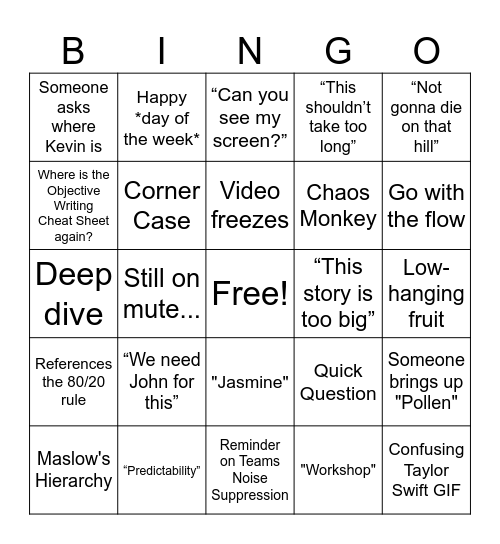 | B | I | N | G | O |
|---|---|---|---|---|
| Someone asks where Kevin is | Happy *day of the week* | “Can you see my screen?” | “This shouldn’t take too long” | “Not gonna die on that hill” |
| Where is the Objective Writing Cheat Sheet again? | Corner Case | Video freezes | Chaos Monkey | Go with the flow |
| Deep dive | Still on mute... | Free! | “This story is too big” | Low-hanging fruit |
| References the 80/20 rule | “We need John for this” | "Jasmine" | Quick Question | Someone brings up "Pollen" |
| Maslow's Hierarchy | “Predictability” | Reminder on Teams Noise Suppression | "Workshop" | Confusing Taylor Swift GIF |